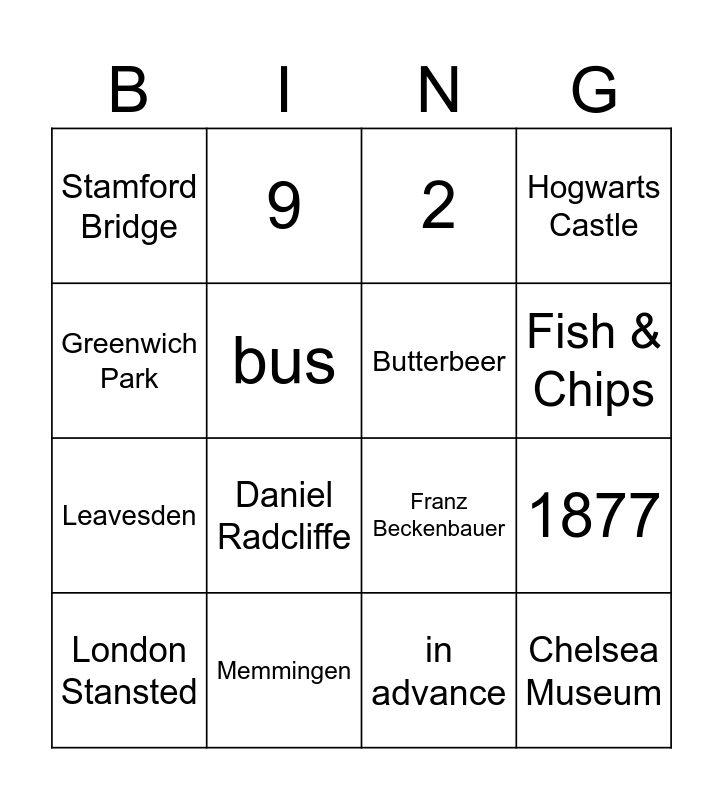 | B | I | N | G |
|---|---|---|---|
| Stamford Bridge | 9 | 2 | Hogwarts Castle |
| Greenwich Park | bus | Butterbeer | Fish & Chips |
| Leavesden | Daniel Radcliffe | Franz Beckenbauer | 1877 |
| London Stansted | Memmingen | in advance | Chelsea Museum |